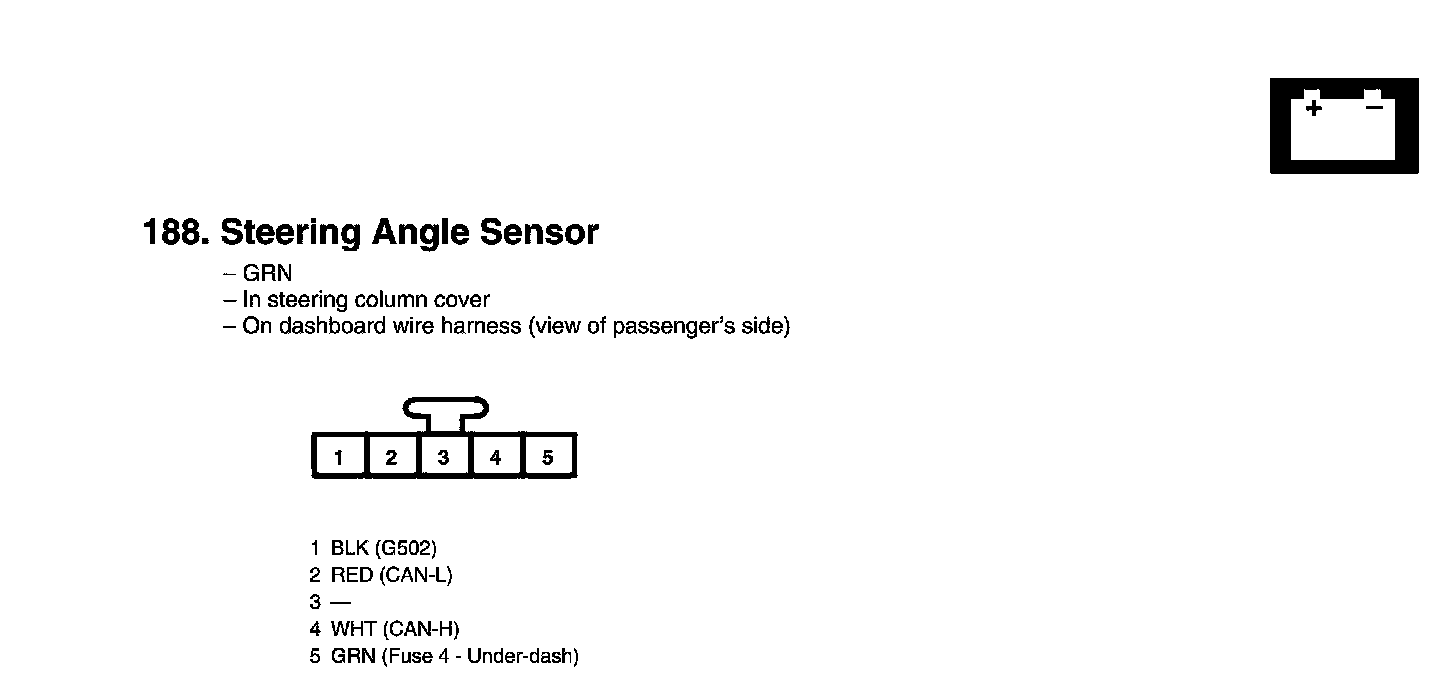 + −

188. Steering Angle Sensor

– GRN
– In steering column cover
– On dashboard wire harness (view of passenger's side)

1 2 3 4 5

1 BLK (G502)
2 RED (CAN-L)
3 —
4 WHT (CAN-H)
5 GRN (Fuse 4 - Under-dash)